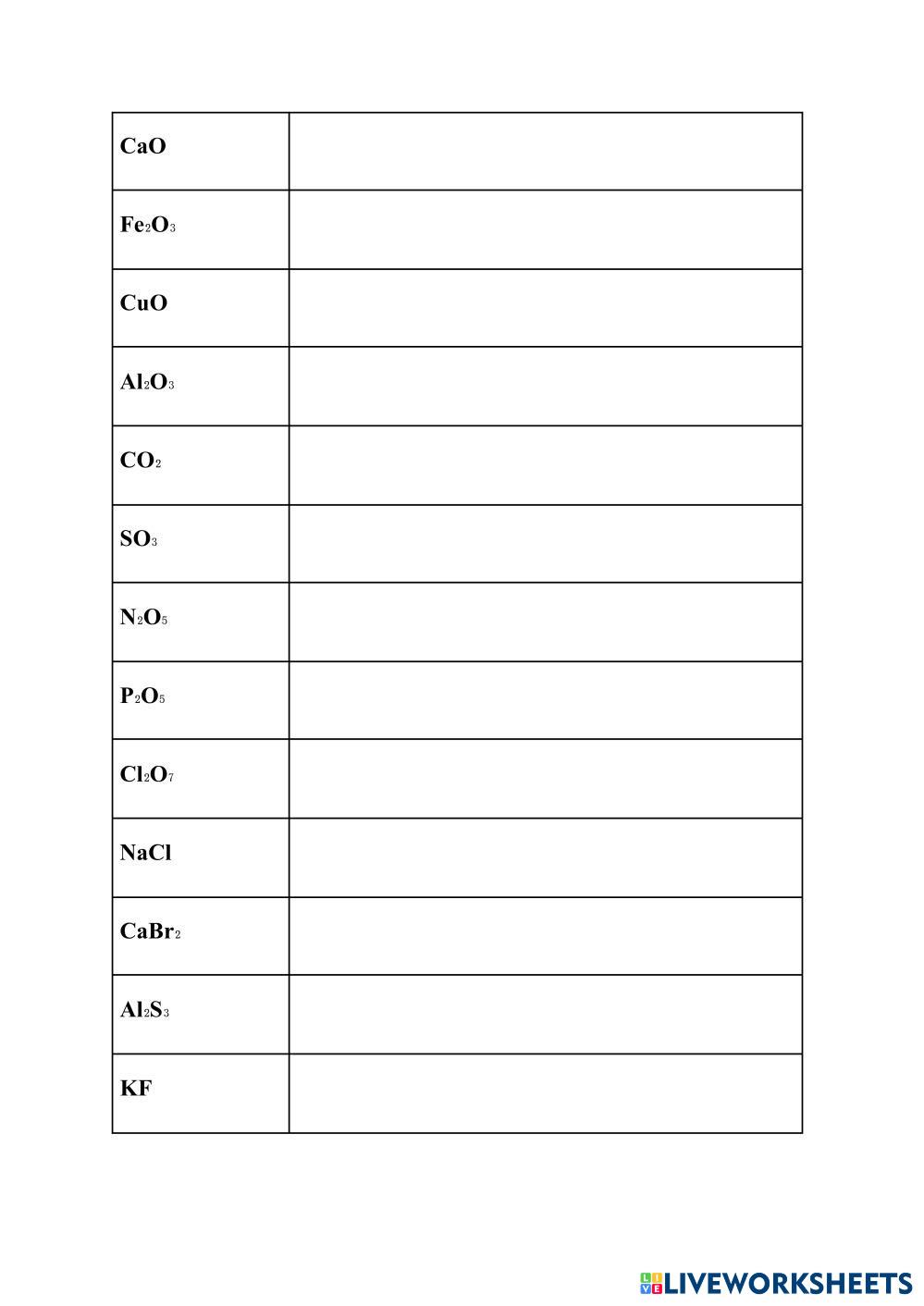 | | |
|---|---|
| $CaO$ | |
| $Fe_2O_3$ | |
| $CuO$ | |
| $Al_2O_3$ | |
| $CO_2$ | |
| $SO_3$ | |
| $N_2O_5$ | |
| $P_2O_5$ | |
| $Cl_2O_7$ | |
| $NaCl$ | |
| $CaBr_2$ | |
| $Al_2S_3$ | |
| $KF$ | |

LIVEWORKSHEETS